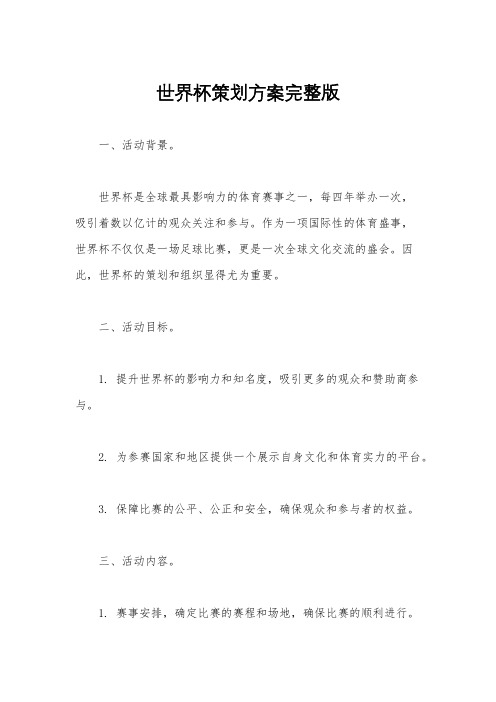 世界杯策划方案完整版

一、活动背景。

世界杯是全球最具影响力的体育赛事之一，每四年举办一次，吸引着数以亿计的观众关注和参与。作为一项国际性的体育盛事，世界杯不仅仅是一场足球比赛，更是一次全球文化交流的盛会。因此，世界杯的策划和组织显得尤为重要。

二、活动目标。

1. 提升世界杯的影响力和知名度，吸引更多的观众和赞助商参与。

2. 为参赛国家和地区提供一个展示自身文化和体育实力的平台。

3. 保障比赛的公平、公正和安全，确保观众和参与者的权益。

三、活动内容。

1. 赛事安排，确定比赛的赛程和场地，确保比赛的顺利进行。